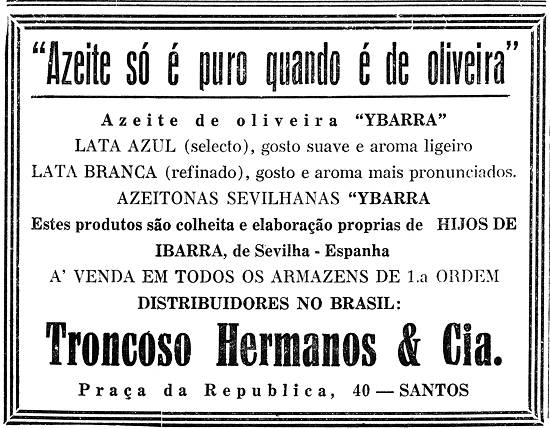 "Azeite só é puro quando é de oliveira"

Azeite de oliveira "YBARRA"

LATA AZUL (selecto), gosto suave e aroma ligeiro

LATA BRANCA (refinado), gosto e aroma mais pronunciados.

AZEITONAS SEVILHANAS "YBARRA

Estes produtos são colheita e elaboração proprias de HIJOS DE IBARRA, de Sevilha - Espanha

A' VENDA EM TODOS OS ARMAZENS DE 1.a ORDEM

DISTRIBUIDORES NO BRASIL:

Troncoso Hermanos & Cia.

Praça da Republica, 40 — SANTOS